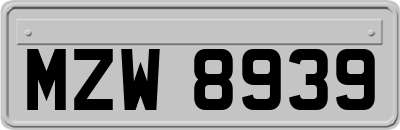 MZW 8939